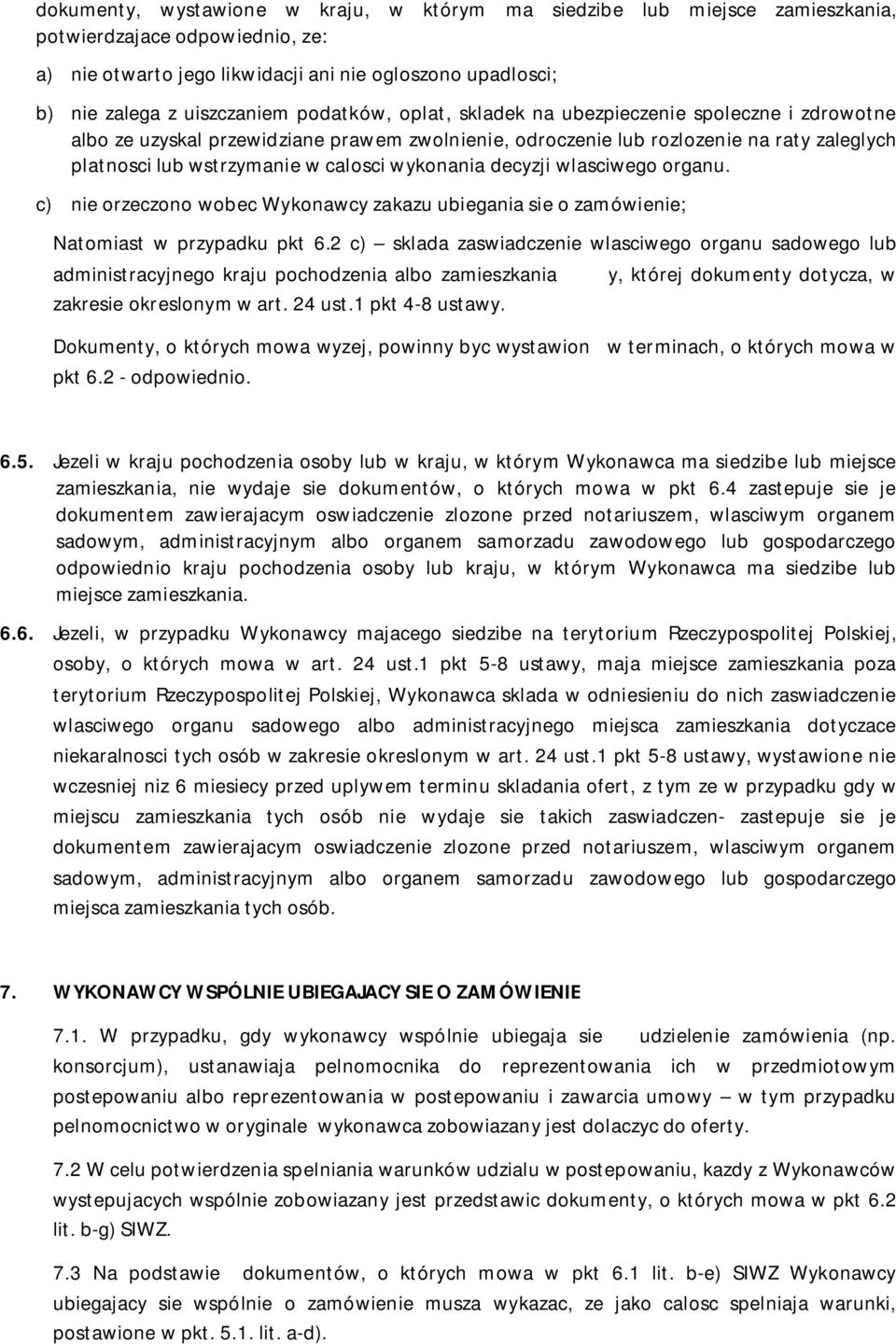 dokumenty, wystawione w kraju, w którym ma siedzibe lub miejsce zamieszkania, potwierdzajace odpowiednio, ze:

a) nie otwarto jego likwidacji ani nie ogloszono upadlosci;

b) nie zalega z uiszczaniem podatków, oplat, skladek na ubezpieczenie spoleczne i zdrowotne albo ze uzyskal przewidziane prawem zwolnienie, odroczenie lub rozlozenie na raty zaleglych platnosci lub wstrzymanie w calosci wykonania decyzji wlasciwego organu.

c) nie orzeczono wobec Wykonawcy zakazu ubiegania sie o zamówienie;

Natomiast w przypadku pkt 6.2 c) — sklada zaswiadczenie wlasciwego organu sadowego lub administracyjnego kraju pochodzenia albo zamieszkania y, której dokumenty dotycza, w zakresie okreslonym w art. 24 ust.1 pkt 4-8 ustawy.

Dokumenty, o których mowa wyzej, powinny byc wystawion w terminach, o których mowa w pkt 6.2 - odpowiednio.

6.5. Jezeli w kraju pochodzenia osoby lub w kraju, w którym Wykonawca ma siedzibe lub miejsce zamieszkania, nie wydaje sie dokumentów, o których mowa w pkt 6.4 zastepuje sie je dokumentem zawierajacym oswiadczenie zlozone przed notariuszem, wlasciwym organem sadowym, administracyjnym albo organem samorzadu zawodowego lub gospodarczego odpowiednio kraju pochodzenia osoby lub kraju, w którym Wykonawca ma siedzibe lub miejsce zamieszkania.

6.6. Jezeli, w przypadku Wykonawcy majacego siedzibe na terytorium Rzeczypospolitej Polskiej, osoby, o których mowa w art. 24 ust.1 pkt 5-8 ustawy, maja miejsce zamieszkania poza terytorium Rzeczypospolitej Polskiej, Wykonawca sklada w odniesieniu do nich zaswiadczenie wlasciwego organu sadowego albo administracyjnego miejsca zamieszkania dotyczace niekaralnosci tych osób w zakresie okreslonym w art. 24 ust.1 pkt 5-8 ustawy, wystawione nie wczesniej niz 6 miesiecy przed uplywem terminu skladania ofert, z tym ze w przypadku gdy w miejscu zamieszkania tych osób nie wydaje sie takich zaswiadczen- zastepuje sie je dokumentem zawierajacym oswiadczenie zlozone przed notariuszem, wlasciwym organem sadowym, administracyjnym albo organem samorzadu zawodowego lub gospodarczego miejsca zamieszkania tych osób.

7. WYKONAWCY WSPÓLNIE UBIEGAJACY SIE O ZAMÓWIENIE

7.1. W przypadku, gdy wykonawcy wspólnie ubiegaja sie udzielenie zamówienia (np. konsorcjum), ustanawiaja pelnomocnika do reprezentowania ich w przedmiotowym postepowaniu albo reprezentowania w postepowaniu i zawarcia umowy — w tym przypadku pelnomocnictwo w oryginale wykonawca zobowiazany jest dolaczyc do oferty.

7.2 W celu potwierdzenia spelniania warunków udzialu w postepowaniu, kazdy z Wykonawców wystepujacych wspólnie zobowiazany jest przedstawic dokumenty, o których mowa w pkt 6.2 lit. b-g) SIWZ.

7.3 Na podstawie dokumentów, o których mowa w pkt 6.1 lit. b-e) SIWZ Wykonawcy ubiegajacy sie wspólnie o zamówienie musza wykazac, ze jako calosc spelniaja warunki, postawione w pkt. 5.1. lit. a-d).